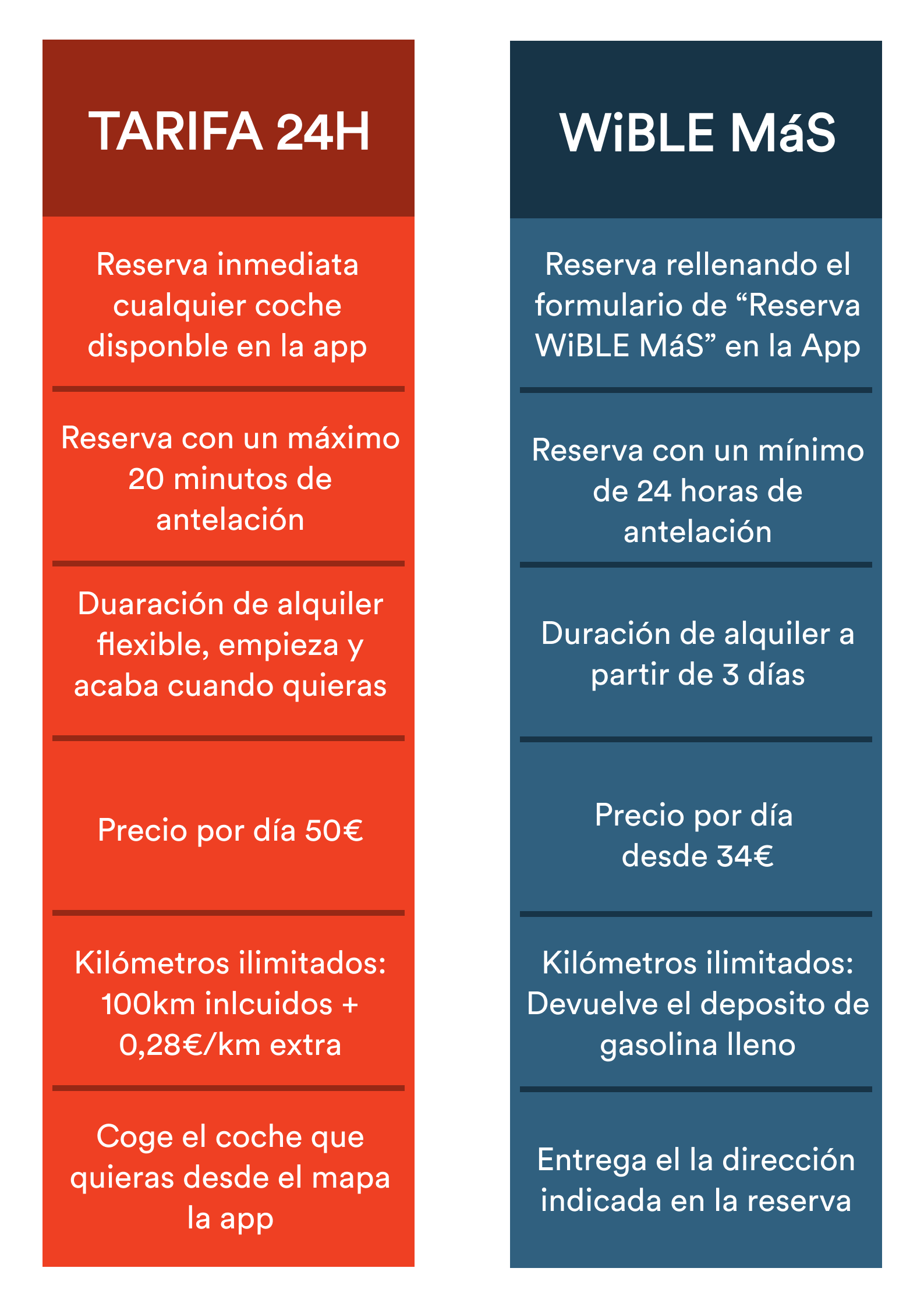 TARIFA 24H

Reserva inmediata cualquier coche disponble en la app

Reserva con un máximo 20 minutos de antelación

Duaración de alquiler flexible, empieza y acaba cuando quieras

Precio por día 50€

Kilómetros ilimitados: 100km inlcuidos + 0,28€/km extra

Coge el coche que quieras desde el mapa la app

WiBLE MáS

Reserva rellenando el formulario de “Reserva WiBLE MáS” en la App

Reserva con un mínimo de 24 horas de antelación

Duración de alquiler a partir de 3 días

Precio por día desde 34€

Kilómetros ilimitados: Devuelve el deposito de gasolina lleno

Entrega el la dirección indicada en la reserva